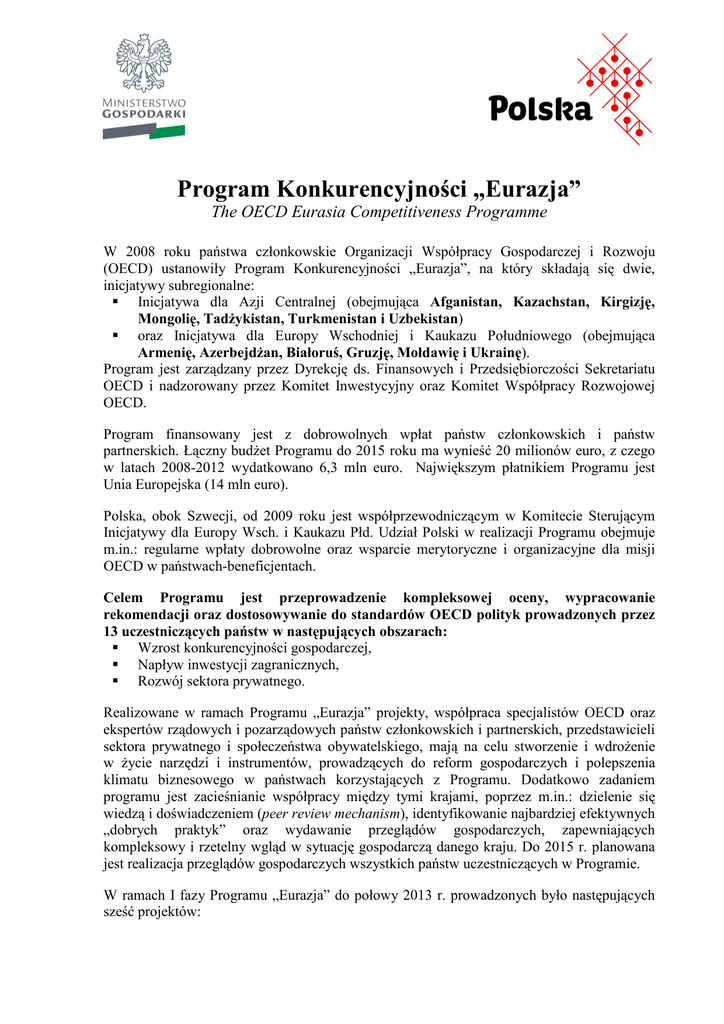 MINISTERSTWO GOSPODARKI

Polska

Program Konkurencyjności „Eurazja”
The OECD Eurasia Competitiveness Programme

W 2008 roku państwa członkowskie Organizacji Współpracy Gospodarczej i Rozwoju (OECD) ustanowiły Program Konkurencyjności „Eurazja”, na który składają się dwie, inicjatywy subregionalne:
▪ Inicjatywa dla Azji Centralnej (obejmująca Afganistan, Kazachstan, Kirgizję, Mongolię, Tadżykistan, Turkmenistan i Uzbekistan)
▪ oraz Inicjatywa dla Europy Wschodniej i Kaukazu Południowego (obejmująca Armenię, Azerbejdżan, Białoruś, Gruzję, Mołdawię i Ukrainę).
Program jest zarządzany przez Dyrekcję ds. Finansowych i Przedsiębiorczości Sekretariatu OECD i nadzorowany przez Komitet Inwestycyjny oraz Komitet Współpracy Rozwojowej OECD.

Program finansowany jest z dobrowolnych wpłat państw członkowskich i państw partnerskich. Łączny budżet Programu do 2015 roku ma wynieść 20 milionów euro, z czego w latach 2008-2012 wydatkowano 6,3 mln euro. Największym płatnikiem Programu jest Unia Europejska (14 mln euro).

Polska, obok Szwecji, od 2009 roku jest współprzewodniczącym w Komitecie Sterującym Inicjatywy dla Europy Wsch. i Kaukazu Płd. Udział Polski w realizacji Programu obejmuje m.in.: regularne wpłaty dobrowolne oraz wsparcie merytoryczne i organizacyjne dla misji OECD w państwach-beneficjentach.

Celem Programu jest przeprowadzenie kompleksowej oceny, wypracowanie rekomendacji oraz dostosowywanie do standardów OECD polityk prowadzonych przez 13 uczestniczących państw w następujących obszarach:
▪ Wzrost konkurencyjności gospodarczej,
▪ Napływ inwestycji zagranicznych,
▪ Rozwój sektora prywatnego.

Realizowane w ramach Programu „Eurazja” projekty, współpraca specjalistów OECD oraz ekspertów rządowych i pozarządowych państw członkowskich i partnerskich, przedstawicieli sektora prywatnego i społeczeństwa obywatelskiego, mają na celu stworzenie i wdrożenie w życie narzędzi i instrumentów, prowadzących do reform gospodarczych i polepszenia klimatu biznesowego w państwach korzystających z Programu. Dodatkowo zadaniem programu jest zacieśnianie współpracy między tymi krajami, poprzez m.in.: dzielenie się wiedzą i doświadczeniem (peer review mechanism), identyfikowanie najbardziej efektywnych „dobrych praktyk” oraz wydawanie przeglądów gospodarczych, zapewniających kompleksowy i rzetelny wgląd w sytuację gospodarczą danego kraju. Do 2015 r. planowana jest realizacja przeglądów gospodarczych wszystkich państw uczestniczących w Programie.

W ramach I fazy Programu „Eurazja” do połowy 2013 r. prowadzonych było następujących sześć projektów: